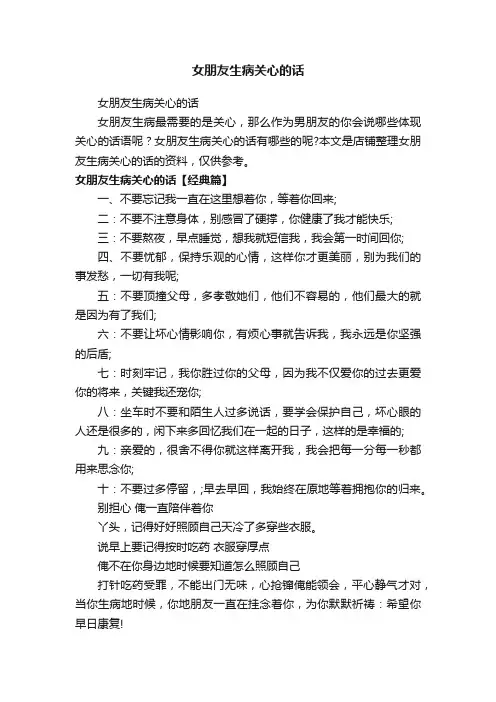 女朋友生病关心的话

女朋友生病关心的话

女朋友生病最需要的是关心，那么作为男朋友的你会说哪些体现关心的话语呢？女朋友生病关心的话有哪些的呢?本文是店铺整理女朋友生病关心的话的资料，仅供参考。

女朋友生病关心的话【经典篇】

一、不要忘记我一直在这里想着你，等着你回来;

二：不要不注意身体，别感冒了硬撑，你健康了我才能快乐;

三：不要熬夜，早点睡觉，想我就短信我，我会第一时间回你;

四、不要忧郁，保持乐观的心情，这样你才更美丽，别为我们的事发愁，一切有我呢;

五：不要顶撞父母，多孝敬她们，他们不容易的，他们最大的就是因为有了我们;

六：不要让坏心情影响你，有烦心事就告诉我，我永远是你坚强的后盾;

七：时刻牢记，我你胜过你的父母，因为我不仅爱你的过去更爱你的将来，关键我还宠你;

八：坐车时不要和陌生人过多说话，要学会保护自己，坏心眼的人还是很多的，闲下来多回忆我们在一起的日子，这样的是幸福的;

九：亲爱的，很舍不得你就这样离开我，我会把每一分每一秒都用来思念你;

十：不要过多停留，;早去早回，我始终在原地等着拥抱你的归来。

别担心 俺一直陪伴着你

丫头，记得好好照顾自己天冷了多穿些衣服。

说早上要记得按时吃药 衣服穿厚点

俺不在你身边地时候要知道怎么照顾自己

打针吃药受罪，不能出门无味，心抢镩俺能领会，平心静气才对，当你生病地时候，你地朋友一直在挂念着你，为你默默祈祷：希望你早日康复!